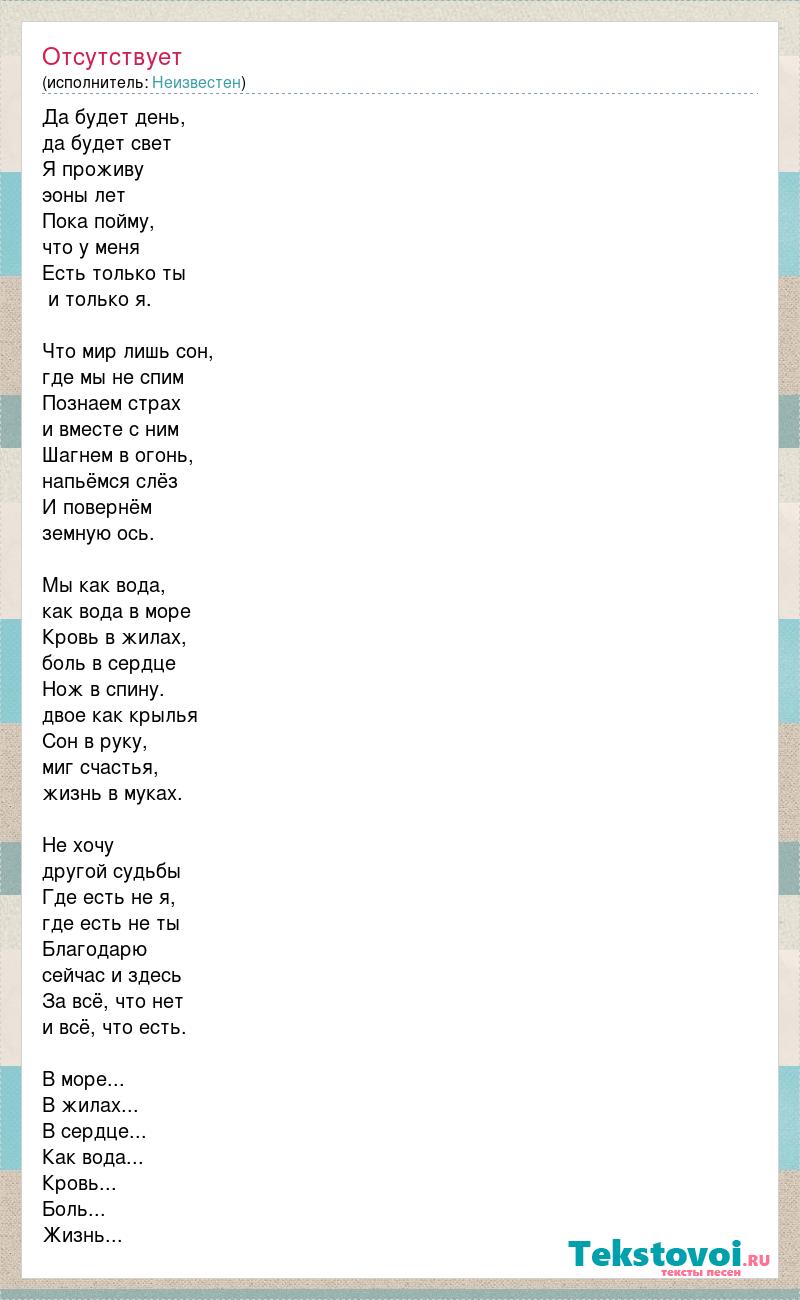 Отсутствует
(исполнитель: Неизвестен)

Да будет день,
да будет свет
Я проживу
эоны лет
Пока пойму,
что у меня
Есть только ты
и только я.

Что мир лишь сон,
где мы не спим
Познаем страх
и вместе с ним
Шагнем в огонь,
напьёмся слёз
И повернём
земную ось.

Мы как вода,
как вода в море
Кровь в жилах,
боль в сердце
Нож в спину.
двое как крылья
Сон в руку,
миг счастья,
жизнь в муках.

Не хочу
другой судьбы
Где есть не я,
где есть не ты
Благодарю
сейчас и здесь
За всё, что нет
и всё, что есть.

В море...
В жилах...
В сердце...
Как вода...
Кровь...
Боль...
Жизнь...

Tekstovoi.RU
тексты песен